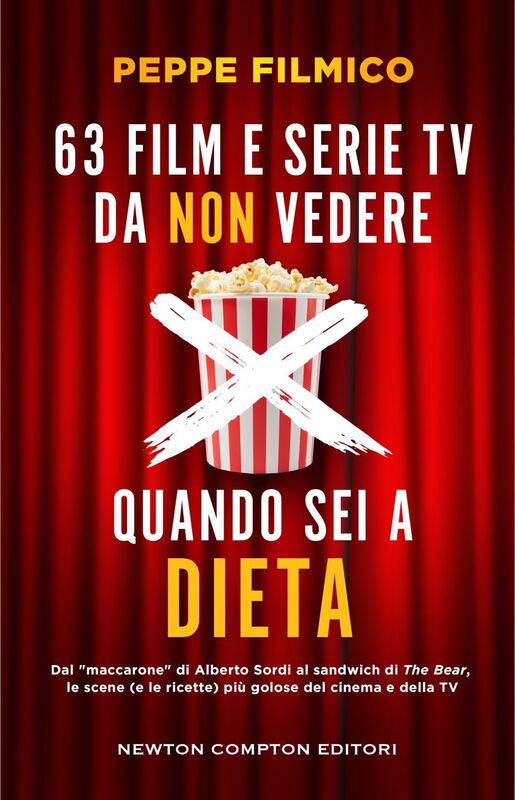 PEPPE FILMICO

63 FILM E SERIE TV DA NON VEDERE

QUANDO SEI A DIETA

Dal "maccarone" di Alberto Sordi al sandwich di The Bear, le scene (e le ricette) più golose del cinema e della TV

NEWTON COMPTON EDITORI